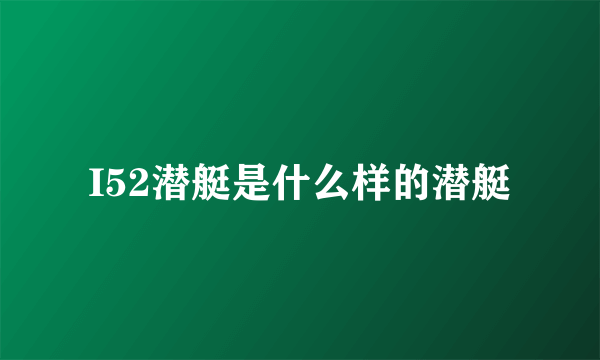 I52潜艇是什么样的潜艇